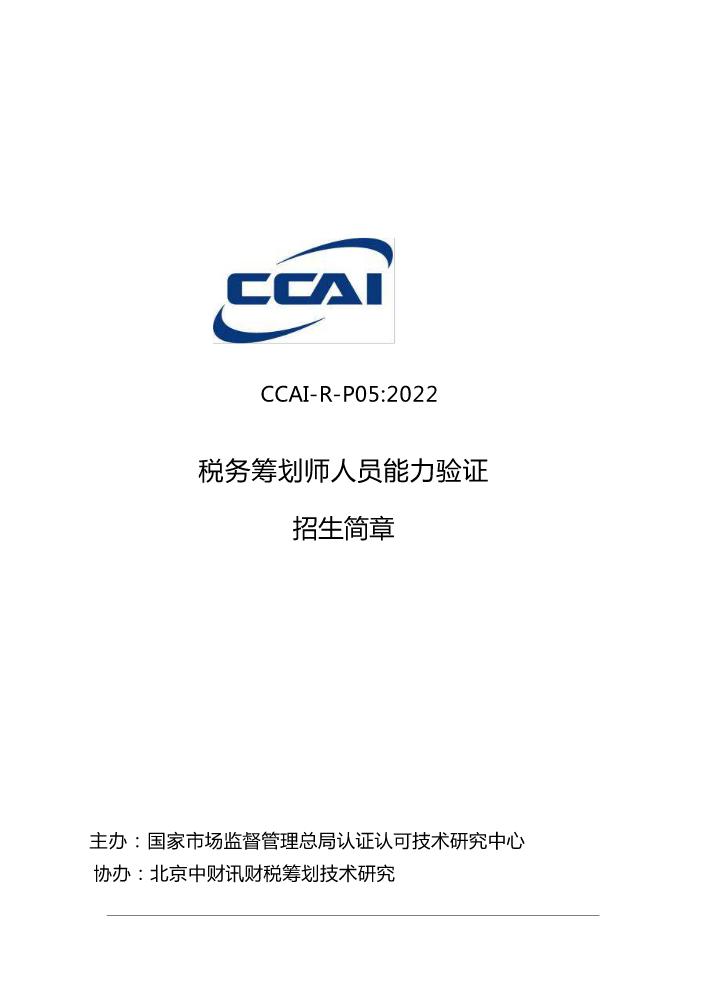 CCAI

CCAI-R-P05:2022

税务筹划师人员能力验证

招生简章

主办：国家市场监督管理总局认证认可技术研究中心
协办：北京中财讯财税筹划技术研究